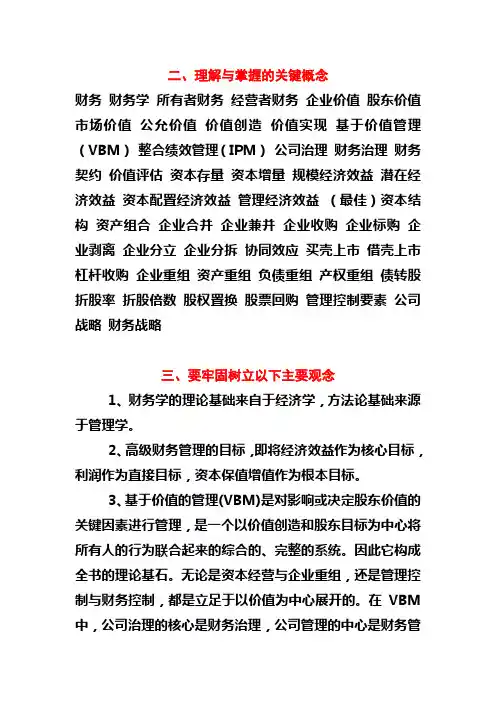 二、理解与掌握的关键概念

财务 财务学 所有者财务 经营者财务 企业价值 股东价值 市场价值 公允价值 价值创造 价值实现 基于价值管理（VBM） 整合绩效管理（IPM） 公司治理 财务治理 财务契约 价值评估 资本存量 资本增量 规模经济效益 潜在经济效益 资本配置经济效益 管理经济效益 （最佳）资本结构 资产组合 企业合并 企业兼并 企业收购 企业标购 企业剥离 企业分立 企业分拆 协同效应 买壳上市 借壳上市 杠杆收购 企业重组 资产重组 负债重组 产权重组 债转股 折股率 折股倍数 股权置换 股票回购 管理控制要素 公司战略 财务战略

三、要牢固树立以下主要观念

1、财务学的理论基础来自于经济学，方法论基础来源于管理学。

2、高级财务管理的目标，即将经济效益作为核心目标，利润作为直接目标，资本保值增值作为根本目标。

3、基于价值的管理(VBM)是对影响或决定股东价值的关键因素进行管理，是一个以价值创造和股东目标为中心将所有人的行为联合起来的综合的、完整的系统。因此它构成全书的理论基石。无论是资本经营与企业重组，还是管理控制与财务控制，都是立足于以价值为中心展开的。在 VBM 中，公司治理的核心是财务治理，公司管理的中心是财务管